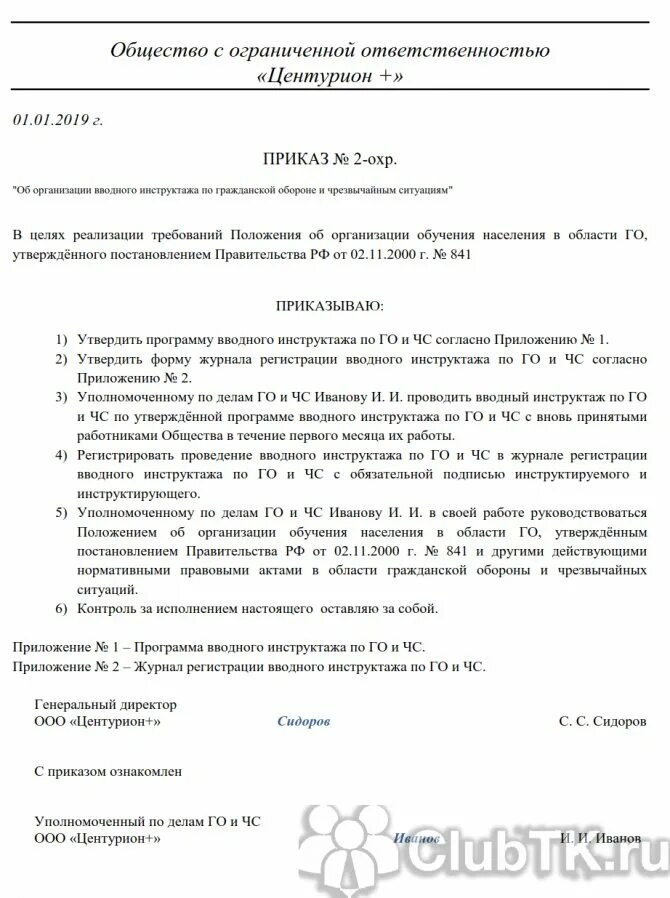 Общество с ограниченной ответственностью
«Центурион +»

01.01.2019 г.

ПРИКАЗ № 2-охр.

"Об организации вводного инструктажа по гражданской обороне и чрезвычайным ситуациям"

В целях реализации требований Положения об организации обучения населения в области ГО, утверждённого постановлением Правительства РФ от 02.11.2000 г. № 841

ПРИКАЗЫВАЮ:

1) Утвердить программу вводного инструктажа по ГО и ЧС согласно Приложению № 1.
2) Утвердить форму журнала регистрации вводного инструктажа по ГО и ЧС согласно Приложению № 2.
3) Уполномоченному по делам ГО и ЧС Иванову И. И. проводить вводный инструктаж по ГО и ЧС по утверждённой программе вводного инструктажа по ГО и ЧС с вновь принятыми работниками Общества в течение первого месяца их работы.
4) Регистрировать проведение вводного инструктажа по ГО и ЧС в журнале регистрации вводного инструктажа по ГО и ЧС с обязательной подписью инструктируемого и инструктирующего.
5) Уполномоченному по делам ГО и ЧС Иванову И. И. в своей работе руководствоваться Положением об организации обучения населения в области ГО, утверждённым постановлением Правительства РФ от 02.11.2000 г. № 841 и другими действующими нормативными правовыми актами в области гражданской обороны и чрезвычайных ситуаций.
6) Контроль за исполнением настоящего оставляю за собой.

Приложение № 1 – Программа вводного инструктажа по ГО и ЧС.
Приложение № 2 – Журнал регистрации вводного инструктажа по ГО и ЧС.

Генеральный директор
ООО «Центурион+» Сидоров С. С. Сидоров

С приказом ознакомлен

Уполномоченный по делам ГО и ЧС
ООО «Центурион+» Иванов И. И. Иванов

ClubTK.ru